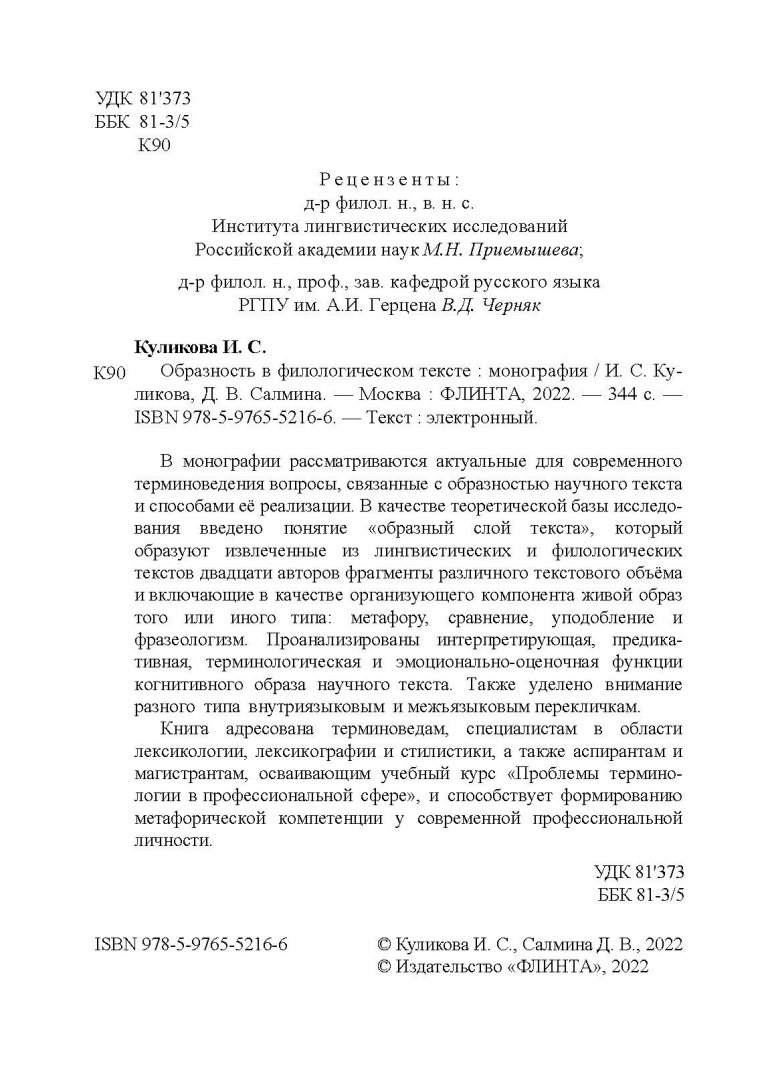 УДК 81'373
ББК 81-3/5
К90

Рецензенты:
д-р филол. н., в. н. с.
Института лингвистических исследований
Российской академии наук М.Н. Приемышева;

д-р филол. н., проф., зав. кафедрой русского языка
РГПУ им. А.И. Герцена В.Д. Черняк

Куликова И. С.

К90 Образность в филологическом тексте : монография / И. С. Куликова, Д. В. Салмина. — Москва : ФЛИНТА, 2022. — 344 с. — ISBN 978-5-9765-5216-6. — Текст : электронный.

В монографии рассматриваются актуальные для современного терминоведения вопросы, связанные с образностью научного текста и способами её реализации. В качестве теоретической базы исследования введено понятие «образный слой текста», который образуют извлеченные из лингвистических и филологических текстов двадцати авторов фрагменты различного текстового объёма и включающие в качестве организующего компонента живой образ того или иного типа: метафору, сравнение, уподобление и фразеологизм. Проанализированы интерпретирующая, предикативная, терминологическая и эмоционально-оценочная функции когнитивного образа научного текста. Также уделено внимание разного типа внутриязыковым и межъязыковым перекличкам.

Книга адресована терминоведам, специалистам в области лексикологии, лексикографии и стилистики, а также аспирантам и магистрантам, осваивающим учебный курс «Проблемы терминологии в профессиональной сфере», и способствует формированию метафорической компетенции у современной профессиональной личности.

УДК 81'373
ББК 81-3/5

ISBN 978-5-9765-5216-6

© Куликова И. С., Салмина Д. В., 2022
© Издательство «ФЛИНТА», 2022